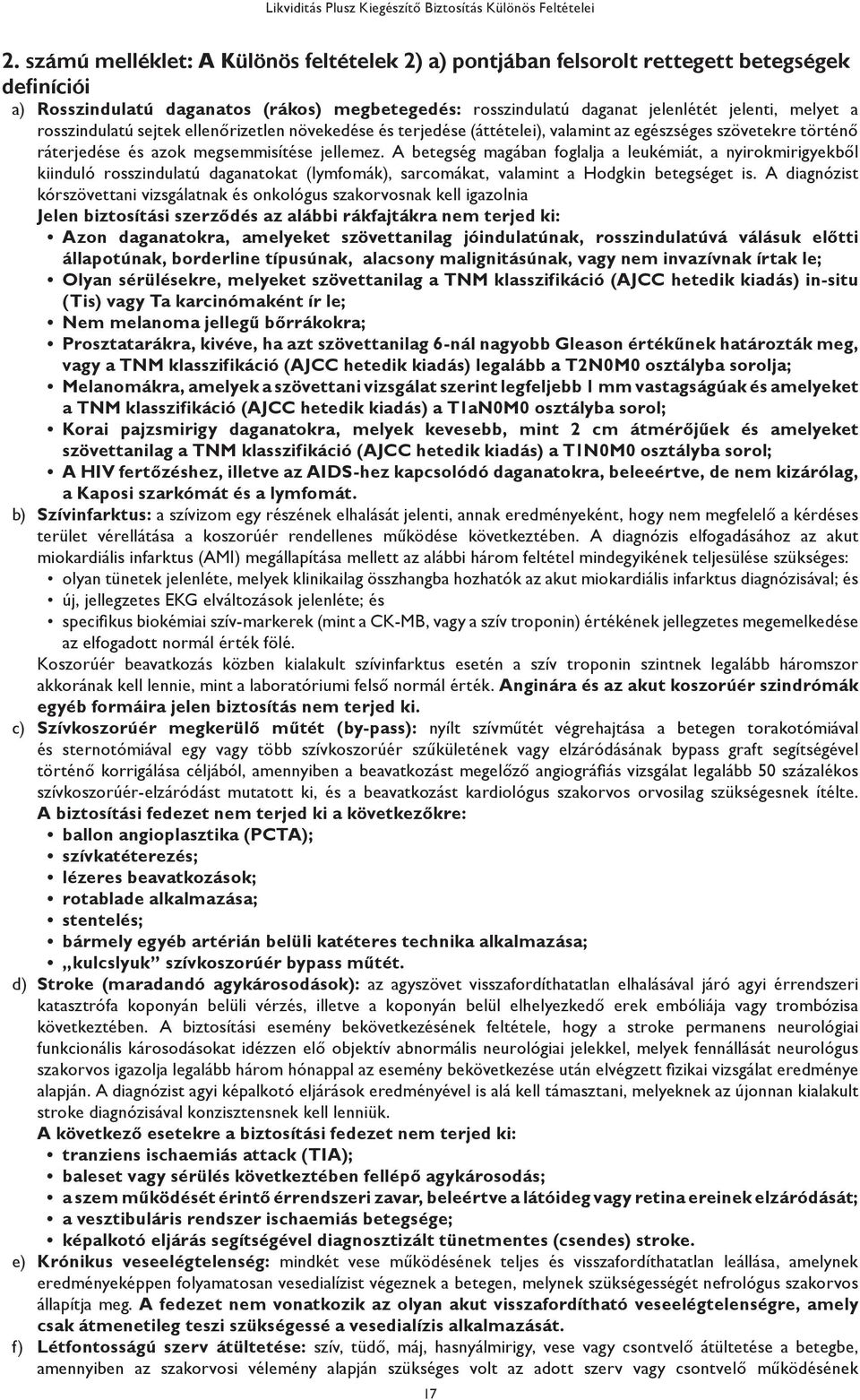 Likviditás Plusz Kiegészítő Biztosítás Különös Feltételei

2. számú melléklet: A Különös feltételek 2) a) pontjában felsorolt rettegett betegségek definíciói

a) Rosszindulatú daganatos (rákos) megbetegedés: rosszindulatú daganat jelenlétét jelenti, melyet a rosszindulatú sejtek ellenőrizetlen növekedése és terjedése (áttételei), valamint az egészséges szövetekre történő ráterjedése és azok megsemmisítése jellemez. A betegség magában foglalja a leukémiát, a nyirokmirigyekből kiinduló rosszindulatú daganatokat (lymfomák), sarcomákat, valamint a Hodgkin betegséget is. A diagnózist kórszövettani vizsgálatnak és onkológus szakorvosnak kell igazolnia

Jelen biztosítási szerződés az alábbi rákfajtákra nem terjed ki:
• Azon daganatokra, amelyeket szövettanilag jóindulatúnak, rosszindulatúvá válásuk előtti állapotúnak, borderline típusúnak, alacsony malignitásúnak, vagy nem invazívnak írtak le;
• Olyan sérülésekre, melyeket szövettanilag a TNM klasszifikáció (AJCC hetedik kiadás) in-situ (Tis) vagy Ta karcinómaként ír le;
• Nem melanoma jellegű bőrrákokra;
• Prosztatarákra, kivéve, ha azt szövettanilag 6-nál nagyobb Gleason értékűnek határozták meg, vagy a TNM klasszifikáció (AJCC hetedik kiadás) legalább a T2N0M0 osztályba sorolja;
• Melanomákra, amelyek a szövettani vizsgálat szerint legfeljebb 1 mm vastagságúak és amelyeket a TNM klasszifikáció (AJCC hetedik kiadás) a T1aN0M0 osztályba sorol;
• Korai pajzsmirigy daganatokra, melyek kevesebb, mint 2 cm átmérőjűek és amelyeket szövettanilag a TNM klasszifikáció (AJCC hetedik kiadás) a T1N0M0 osztályba sorol;
• A HIV fertőzéshez, illetve az AIDS-hez kapcsolódó daganatokra, beleeértve, de nem kizárólag, a Kaposi szarkómát és a lymfomát.

b) Szívinfarktus: a szívizom egy részének elhalását jelenti, annak eredményeként, hogy nem megfelelő a kérdéses terület vérellátása a koszorúér rendellenes működése következtében. A diagnózis elfogadásához az akut miokardiális infarktus (AMI) megállapítása mellett az alábbi három feltétel mindegyikének teljesülése szükséges:
• olyan tünetek jelenléte, melyek klinikailag összhangba hozhatók az akut miokardiális infarktus diagnózisával; és
• új, jellegzetes EKG elváltozások jelenléte; és
• specifikus biokémiai szív-markerek (mint a CK-MB, vagy a szív troponin) értékének jellegzetes megemelkedése az elfogadott normál érték fölé.

Koszorúér beavatkozás közben kialakult szívinfarktus esetén a szív troponin szintnek legalább háromszor akkorának kell lennie, mint a laboratóriumi felső normál érték. Anginára és az akut koszorúér szindrómák egyéb formáira jelen biztosítás nem terjed ki.

c) Szívkoszorúér megkerülő műtét (by-pass): nyílt szívműtét végrehajtása a betegen torakotómiával és sternotómiával egy vagy több szívkoszorúér szűkületének vagy elzáródásának bypass graft segítségével történő korrigálása céljából, amennyiben a beavatkozást megelőző angiográfiás vizsgálat legalább 50 százalékos szívkoszorúér-elzáródást mutatott ki, és a beavatkozást kardiológus szakorvos orvosilag szükségesnek ítélte.

A biztosítási fedezet nem terjed ki a következőkre:
• ballon angioplasztika (PCTA);
• szívkatéterezés;
• lézeres beavatkozások;
• rotablade alkalmazása;
• stentelés;
• bármely egyéb artérián belüli katéteres technika alkalmazása;
• „kulcslyuk” szívkoszorúér bypass műtét.

d) Stroke (maradandó agykárosodások): az agyszövet visszafordíthatatlan elhalásával járó agyi érrendszeri katasztrófa koponyán belüli vérzés, illetve a koponyán belül elhelyezkedő erek embóliája vagy trombózisa következtében. A biztosítási esemény bekövetkezésének feltétele, hogy a stroke permanens neurológiai funkcionális károsodásokat idézzen elő objektív abnormális neurológiai jelekkel, melyek fennállását neurológus szakorvos igazolja legalább három hónappal az esemény bekövetkezése után elvégzett fizikai vizsgálat eredménye alapján. A diagnózist agyi képalkotó eljárások eredményével is alá kell támasztani, melyeknek az újonnan kialakult stroke diagnózisával konzisztensnek kell lenniük.

A következő esetekre a biztosítási fedezet nem terjed ki:
• tranziens ischaemiás attack (TIA);
• baleset vagy sérülés következtében fellépő agykárosodás;
• a szem működését érintő érrendszeri zavar, beleértve a látóideg vagy retina ereinek elzáródását;
• a vesztibuláris rendszer ischaemiás betegsége;
• képalkotó eljárás segítségével diagnosztizált tünetmentes (csendes) stroke.

e) Krónikus veseelégtelenség: mindkét vese működésének teljes és visszafordíthatatlan leállása, amelynek eredményeképpen folyamatosan vesedialízist végeznek a betegen, melynek szükségességét nefrológus szakorvos állapítja meg. A fedezet nem vonatkozik az olyan akut visszafordítható veseelégtelenségre, amely csak átmenetileg teszi szükségessé a vesedialízis alkalmazását.

f) Létfontosságú szerv átültetése: szív, tüdő, máj, hasnyálmirigy, vese vagy csontvelő átültetése a betegbe, amennyiben az szakorvosi vélemény alapján szükséges volt az adott szerv vagy csontvelő működésének

17